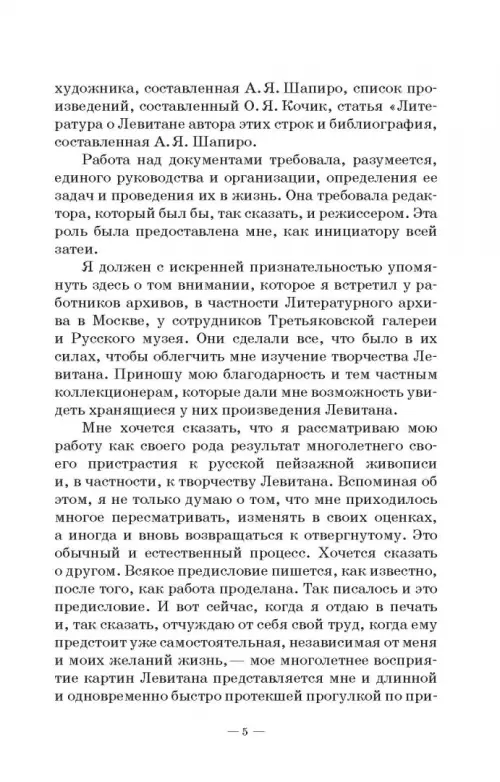 художника, составленная А. Я. Шапиро, список произведений, составленный О. Я. Кочик, статья «Литература о Левитане автора этих строк и библиография, составленная А. Я. Шапиро.

Работа над документами требовала, разумеется, единого руководства и организации, определения ее задач и проведения их в жизнь. Она требовала редактора, который был бы, так сказать, и режиссером. Эта роль была предоставлена мне, как инициатору всей затеи.

Я должен с искренней признательностью упомянуть здесь о том внимании, которое я встретил у работников архивов, в частности Литературного архива в Москве, у сотрудников Третьяковской галереи и Русского музея. Они сделали все, что было в их силах, чтобы облегчить мне изучение творчества Левитана. Приношу мою благодарность и тем частным коллекционерам, которые дали мне возможность увидеть хранящиеся у них произведения Левитана.

Мне хочется сказать, что я рассматриваю мою работу как своего рода результат многолетнего своего пристрастия к русской пейзажной живописи и, в частности, к творчеству Левитана. Вспоминая об этом, я не только думаю о том, что мне приходилось многое пересматривать, изменять в своих оценках, а иногда и вновь возвращаться к отвергнутому. Это обычный и естественный процесс. Хочется сказать о другом. Всякое предисловие пишется, как известно, после того, как работа проделана. Так писалось и это предисловие. И вот сейчас, когда я отдаю в печать и, так сказать, отчуждаю от себя свой труд, когда ему предстоит уже самостоятельная, независимая от меня и моих желаний жизнь,— мое многолетнее восприятие картин Левитана представляется мне и длинной и одновременно быстро протекшей прогулкой по при-

— 5 —